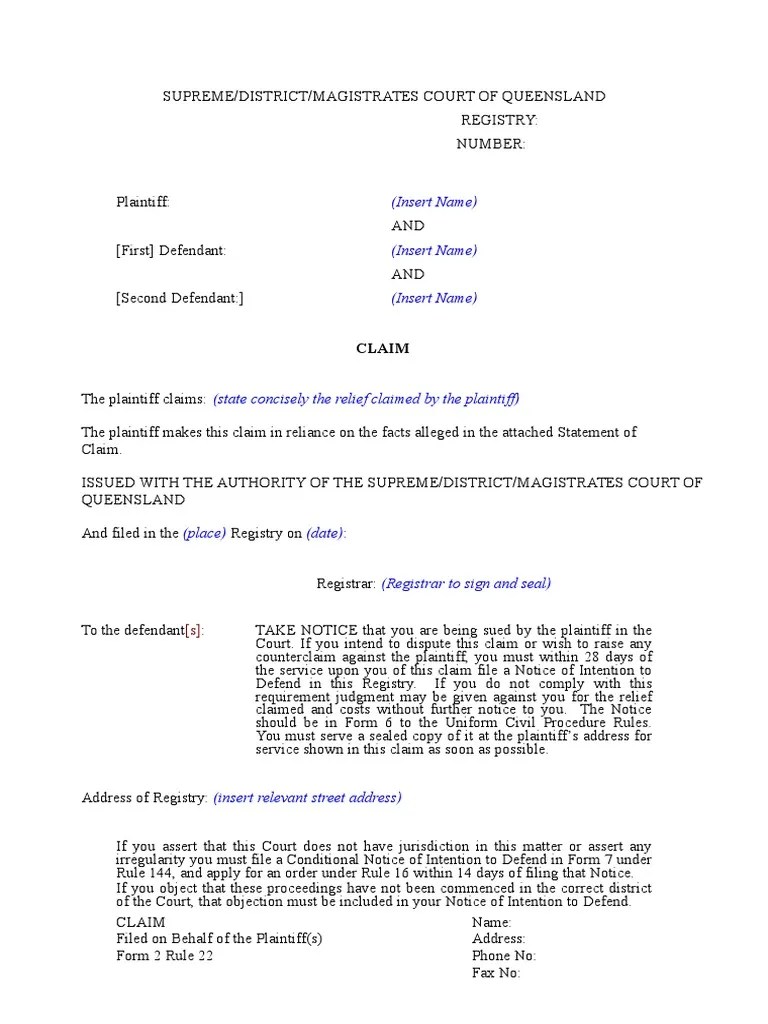 SUPREME/DISTRICT/MAGISTRATES COURT OF QUEENSLAND

REGISTRY:

NUMBER:

Plaintiff: (Insert Name)

AND

[First] Defendant: (Insert Name)

AND

[Second Defendant:] (Insert Name)

CLAIM

The plaintiff claims: (state concisely the relief claimed by the plaintiff)

The plaintiff makes this claim in reliance on the facts alleged in the attached Statement of Claim.

ISSUED WITH THE AUTHORITY OF THE SUPREME/DISTRICT/MAGISTRATES COURT OF QUEENSLAND

And filed in the (place) Registry on (date):

Registrar: (Registrar to sign and seal)

To the defendant[s]: TAKE NOTICE that you are being sued by the plaintiff in the Court. If you intend to dispute this claim or wish to raise any counterclaim against the plaintiff, you must within 28 days of the service upon you of this claim file a Notice of Intention to Defend in this Registry. If you do not comply with this requirement judgment may be given against you for the relief claimed and costs without further notice to you. The Notice should be in Form 6 to the Uniform Civil Procedure Rules. You must serve a sealed copy of it at the plaintiff's address for service shown in this claim as soon as possible.

Address of Registry: (insert relevant street address)

If you assert that this Court does not have jurisdiction in this matter or assert any irregularity you must file a Conditional Notice of Intention to Defend in Form 7 under Rule 144, and apply for an order under Rule 16 within 14 days of filing that Notice.
If you object that these proceedings have not been commenced in the correct district of the Court, that objection must be included in your Notice of Intention to Defend.

CLAIM
Filed on Behalf of the Plaintiff(s)
Form 2 Rule 22

Name:
Address:
Phone No:
Fax No: